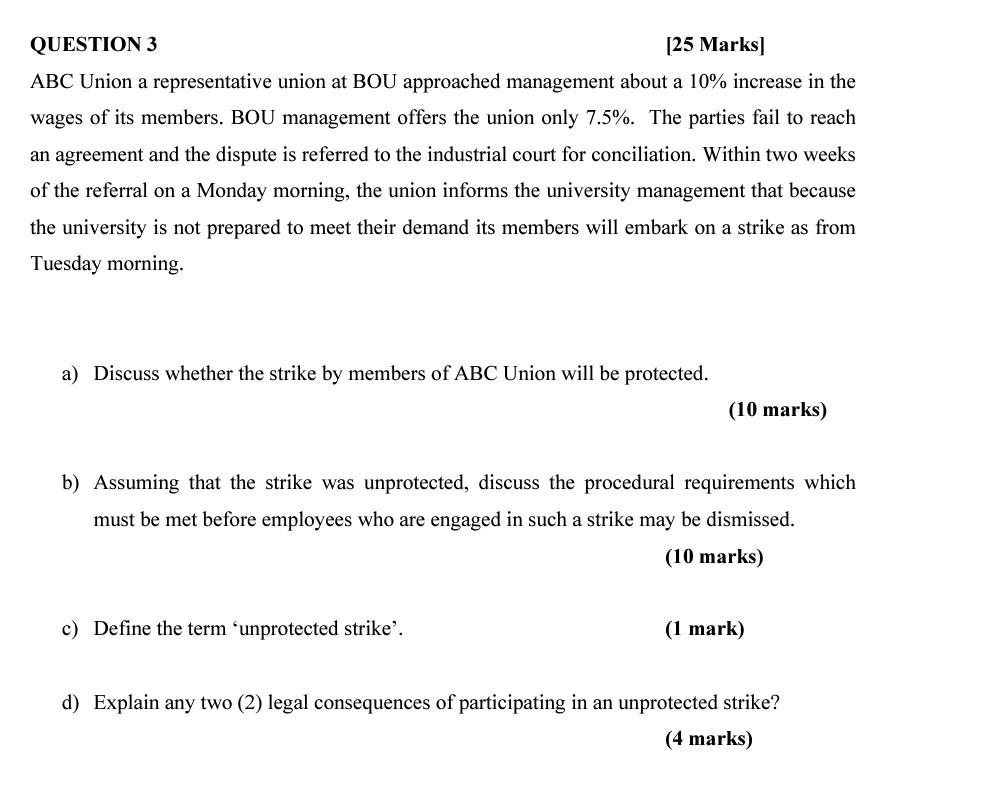 QUESTION 3 [25 Marks]

ABC Union a representative union at BOU approached management about a 10% increase in the wages of its members. BOU management offers the union only 7.5%. The parties fail to reach an agreement and the dispute is referred to the industrial court for conciliation. Within two weeks of the referral on a Monday morning, the union informs the university management that because the university is not prepared to meet their demand its members will embark on a strike as from Tuesday morning.

a) Discuss whether the strike by members of ABC Union will be protected.

(10 marks)

b) Assuming that the strike was unprotected, discuss the procedural requirements which must be met before employees who are engaged in such a strike may be dismissed.

(10 marks)

c) Define the term ‘unprotected strike’. (1 mark)

d) Explain any two (2) legal consequences of participating in an unprotected strike?

(4 marks)